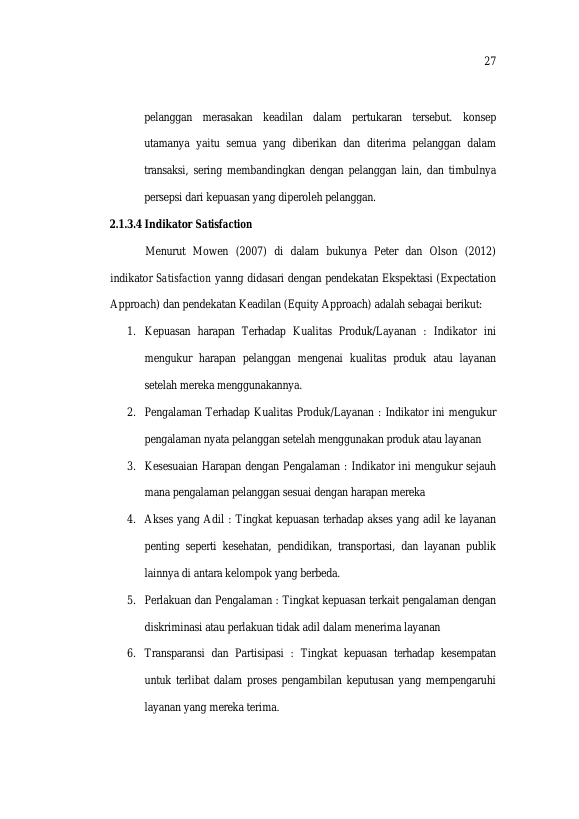 27

pelanggan merasakan keadilan dalam pertukaran tersebut. konsep utamanya yaitu semua yang diberikan dan diterima pelanggan dalam transaksi, sering membandingkan dengan pelanggan lain, dan timbulnya persepsi dari kepuasan yang diperoleh pelanggan.

2.1.3.4 Indikator Satisfaction

Menurut Mowen (2007) di dalam bukunya Peter dan Olson (2012) indikator Satisfaction yanng didasari dengan pendekatan Ekspektasi (Expectation Approach) dan pendekatan Keadilan (Equity Approach) adalah sebagai berikut:

1. Kepuasan harapan Terhadap Kualitas Produk/Layanan : Indikator ini mengukur harapan pelanggan mengenai kualitas produk atau layanan setelah mereka menggunakannya.

2. Pengalaman Terhadap Kualitas Produk/Layanan : Indikator ini mengukur pengalaman nyata pelanggan setelah menggunakan produk atau layanan

3. Kesesuaian Harapan dengan Pengalaman : Indikator ini mengukur sejauh mana pengalaman pelanggan sesuai dengan harapan mereka

4. Akses yang Adil : Tingkat kepuasan terhadap akses yang adil ke layanan penting seperti kesehatan, pendidikan, transportasi, dan layanan publik lainnya di antara kelompok yang berbeda.

5. Perlakuan dan Pengalaman : Tingkat kepuasan terkait pengalaman dengan diskriminasi atau perlakuan tidak adil dalam menerima layanan

6. Transparansi dan Partisipasi : Tingkat kepuasan terhadap kesempatan untuk terlibat dalam proses pengambilan keputusan yang mempengaruhi layanan yang mereka terima.